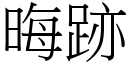 晦跡